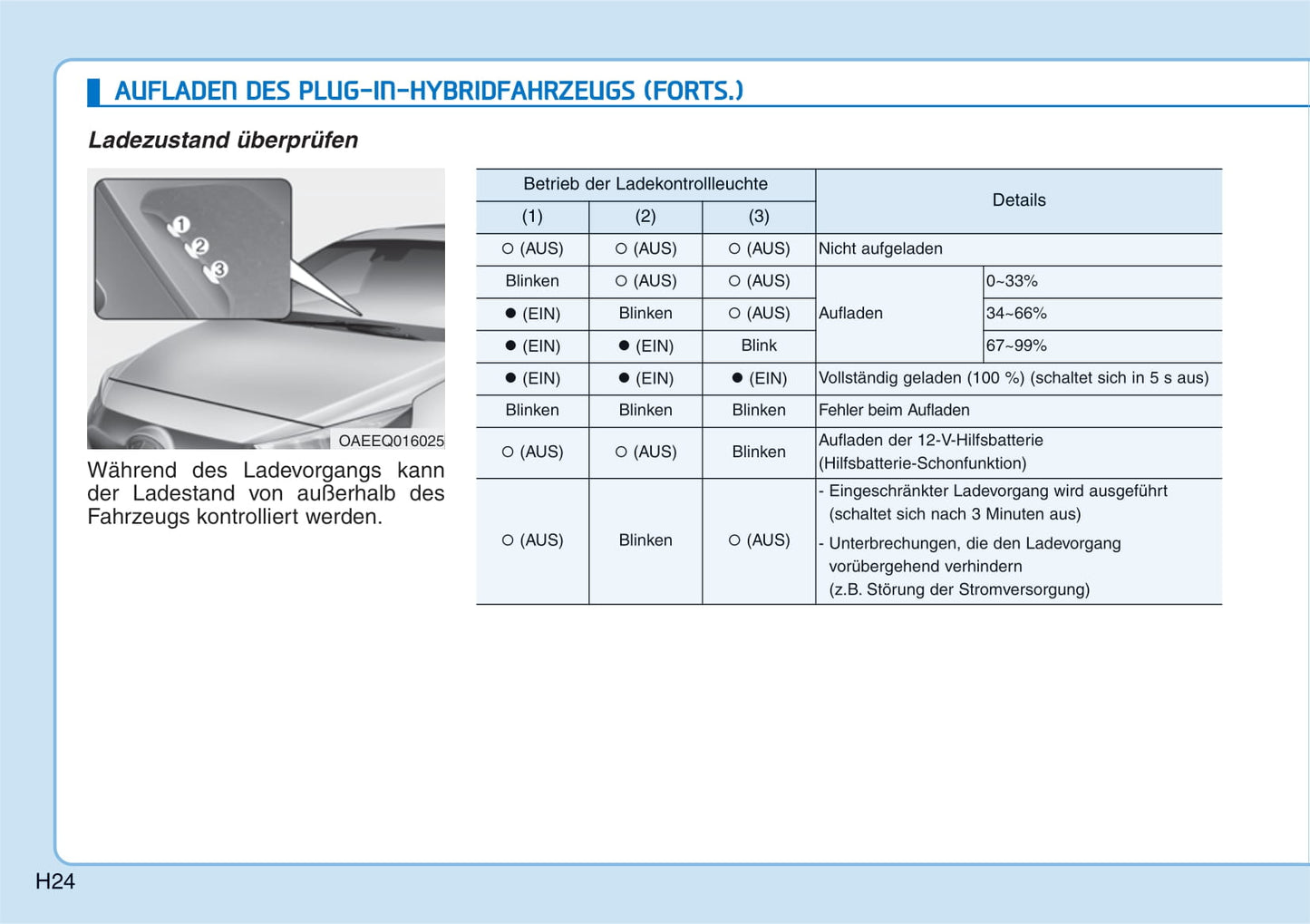 AUFLADEN DES PLUG-IN-HYBRIDFAHRZEUGS (FORTS.)

Ladezustand überprüfen

OAEEQ016025

Während des Ladevorgangs kann der Ladestand von außerhalb des Fahrzeugs kontrolliert werden.

| Betrieb der Ladekontrollleuchte | | | Details | |
|---|---|---|---|---|
| (1) | (2) | (3) | | |
| ○ (AUS) | ○ (AUS) | ○ (AUS) | Nicht aufgeladen | |
| Blinken | ○ (AUS) | ○ (AUS) | Aufladen | 0~33% |
| ● (EIN) | Blinken | ○ (AUS) | | 34~66% |
| ● (EIN) | ● (EIN) | Blink | | 67~99% |
| ● (EIN) | ● (EIN) | ● (EIN) | Vollständig geladen (100 %) (schaltet sich in 5 s aus) | |
| Blinken | Blinken | Blinken | Fehler beim Aufladen | |
| ○ (AUS) | ○ (AUS) | Blinken | Aufladen der 12-V-Hilfsbatterie (Hilfsbatterie-Schonfunktion) | |
| ○ (AUS) | Blinken | ○ (AUS) | - Eingeschränkter Ladevorgang wird ausgeführt (schaltet sich nach 3 Minuten aus) - Unterbrechungen, die den Ladevorgang vorübergehend verhindern (z.B. Störung der Stromversorgung) | |

H24